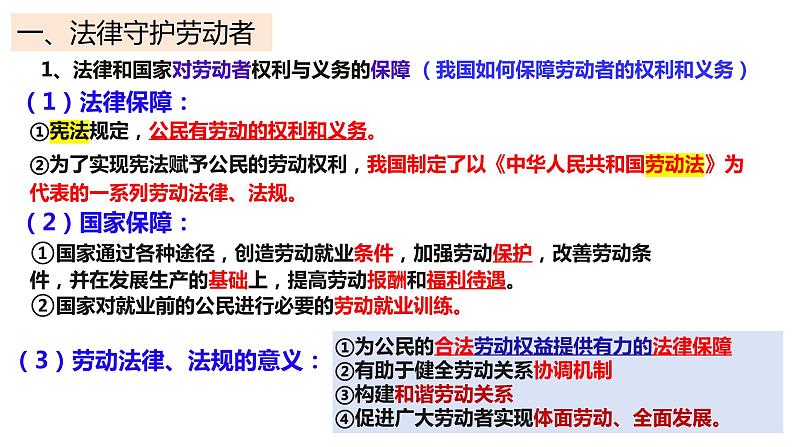 一、法律守护劳动者

1、法律和国家对劳动者权利与义务的保障（我国如何保障劳动者的权利和义务）

（1）法律保障：

①宪法规定，公民有劳动的权利和义务。

②为了实现宪法赋予公民的劳动权利，我国制定了以《中华人民共和国劳动法》为代表的一系列劳动法律、法规。

（2）国家保障：

①国家通过各种途径，创造劳动就业条件，加强劳动保护，改善劳动条件，并在发展生产的基础上，提高劳动报酬和福利待遇。

②国家对就业前的公民进行必要的劳动就业训练。

（3）劳动法律、法规的意义：

①为公民的合法劳动权益提供有力的法律保障
②有助于健全劳动关系协调机制
③构建和谐劳动关系
④促进广大劳动者实现体面劳动、全面发展。